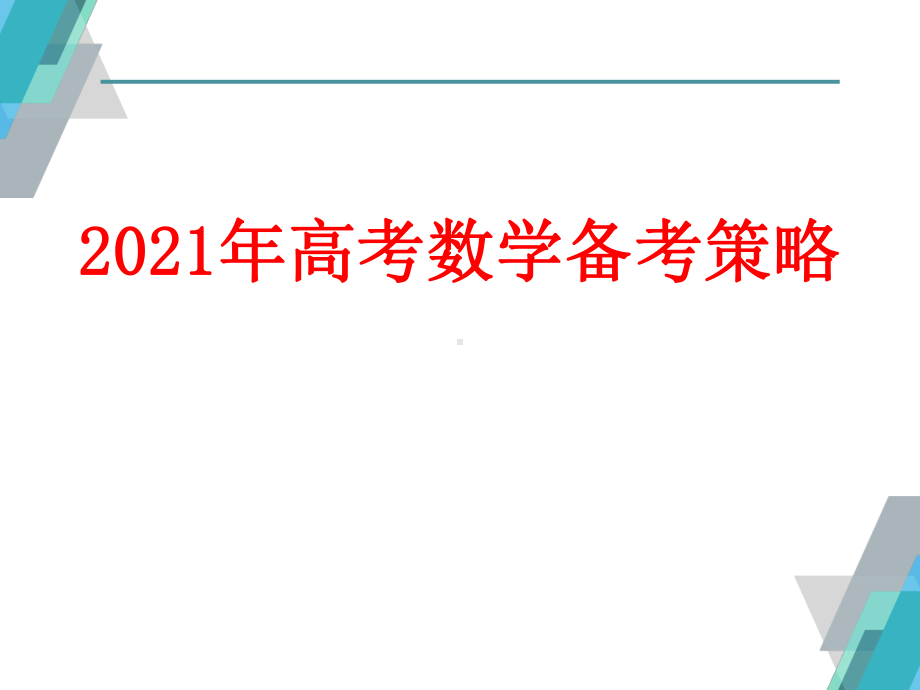 2021年高考数学备考策略